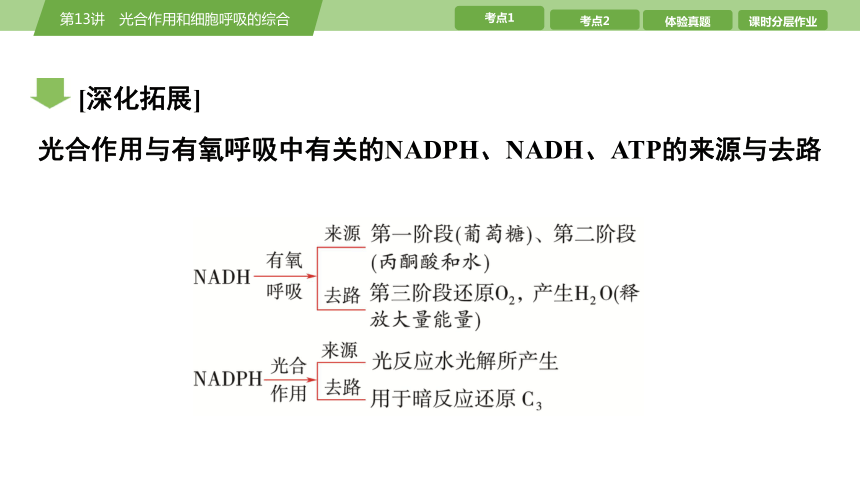 第13讲　光合作用和细胞呼吸的综合

考点1　考点2　体验真题　课时分层作业

[深化拓展]

光合作用与有氧呼吸中有关的NADPH、NADH、ATP的来源与去路

NADH 有氧呼吸
来源　第一阶段(葡萄糖)、第二阶段(丙酮酸和水)
去路　第三阶段还原$O_2$，产生$H_2O$(释放大量能量)

NADPH 光合作用
来源　光反应水光解所产生
去路　用于暗反应还原 $C_3$